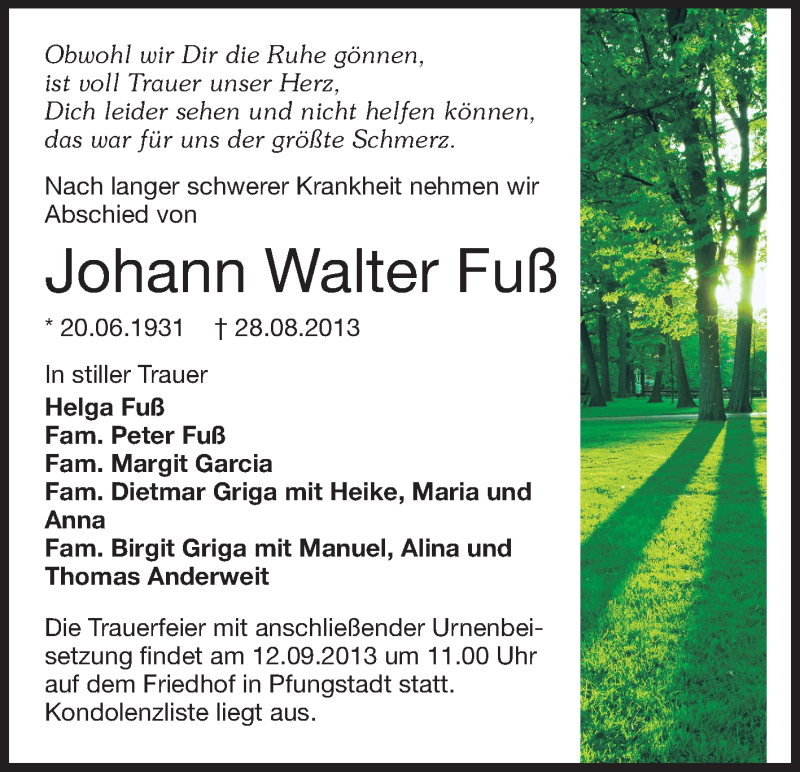 Obwohl wir Dir die Ruhe gönnen,
ist voll Trauer unser Herz,
Dich leider sehen und nicht helfen können,
das war für uns der größte Schmerz.

Nach langer schwerer Krankheit nehmen wir Abschied von

Johann Walter Fuß

* 20.06.1931 † 28.08.2013

In stiller Trauer

Helga Fuß
Fam. Peter Fuß
Fam. Margit Garcia
Fam. Dietmar Griga mit Heike, Maria und Anna
Fam. Birgit Griga mit Manuel, Alina und Thomas Anderweit

Die Trauerfeier mit anschließender Urnenbeisetzung findet am 12.09.2013 um 11.00 Uhr auf dem Friedhof in Pfungstadt statt. Kondolenzliste liegt aus.